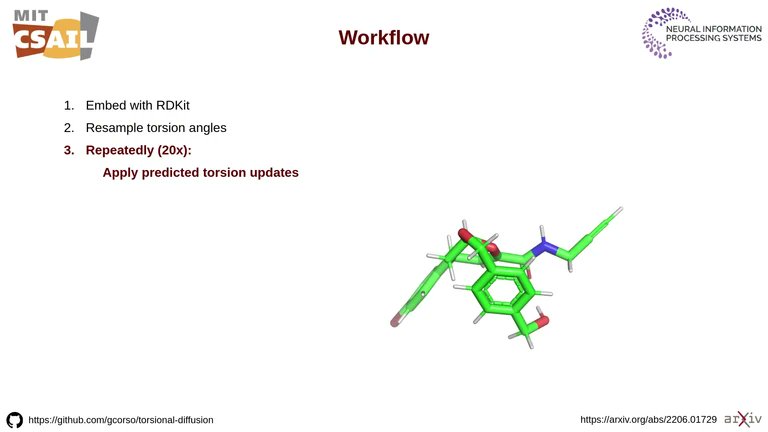 MIT CSAIL

Workflow

NEURAL INFORMATION PROCESSING SYSTEMS

1. Embed with RDKit
2. Resample torsion angles
3. Repeatedly (20x):
Apply predicted torsion updates

https://github.com/gcorso/torsional-diffusion

https://arxiv.org/abs/2206.01729 arXiv